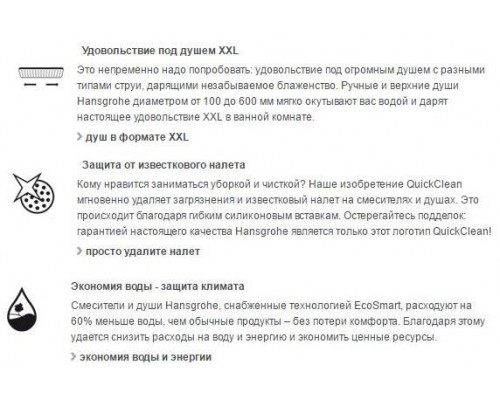 Удовольствие под душем XXL

Это непременно надо попробовать: удовольствие под огромным душем с разными типами струи, дарящими незабываемое блаженство. Ручные и верхние души Hansgrohe диаметром от 100 до 600 мм мягко окутывают вас водой и дарят настоящее удовольствие XXL в ванной комнате.

› душ в формате XXL

Защита от известкового налета

Кому нравится заниматься уборкой и чисткой? Наше изобретение QuickClean мгновенно удаляет загрязнения и известковый налет на смесителях и душах. Это происходит благодаря гибким силиконовым вставкам. Остерегайтесь подделок: гарантией настоящего качества Hansgrohe является только этот логотип QuickClean!

› просто удалите налет

Экономия воды - защита климата

Смесители и души Hansgrohe, снабженные технологией EcoSmart, расходуют на 60% меньше воды, чем обычные продукты – без потери комфорта. Благодаря этому удается снизить расходы на воду и энергию и экономить ценные ресурсы.

› экономия воды и энергии